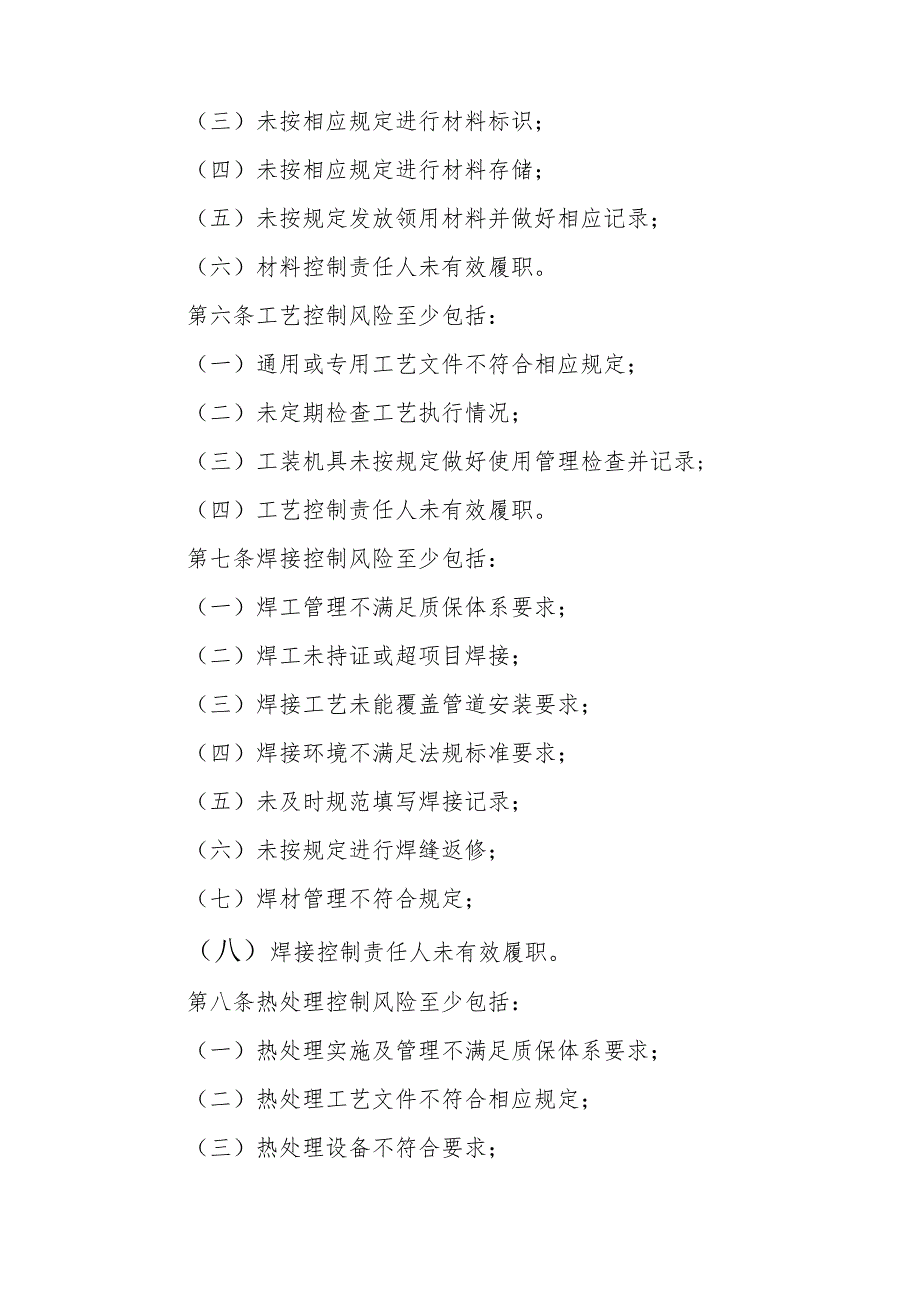 （三）未按相应规定进行材料标识；

（四）未按相应规定进行材料存储；

（五）未按规定发放领用材料并做好相应记录；

（六）材料控制责任人未有效履职。

第六条工艺控制风险至少包括：

（一）通用或专用工艺文件不符合相应规定；

（二）未定期检查工艺执行情况；

（三）工装机具未按规定做好使用管理检查并记录；

（四）工艺控制责任人未有效履职。

第七条焊接控制风险至少包括：

（一）焊工管理不满足质保体系要求；

（二）焊工未持证或超项目焊接；

（三）焊接工艺未能覆盖管道安装要求；

（四）焊接环境不满足法规标准要求；

（五）未及时规范填写焊接记录；

（六）未按规定进行焊缝返修；

（七）焊材管理不符合规定；

（八）焊接控制责任人未有效履职。

第八条热处理控制风险至少包括：

（一）热处理实施及管理不满足质保体系要求；

（二）热处理工艺文件不符合相应规定；

（三）热处理设备不符合要求；